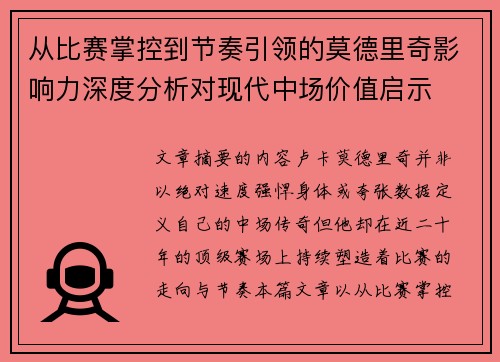 从比赛掌控到节奏引领的莫德里奇影响力深度分析对现代中场价值启示

文章摘要的内容卢卡莫德里奇并非以绝对速度强悍身体或夸张数据定义自己的中场传奇但他却在近二十年的顶级赛场上持续塑造着比赛的走向与节奏本篇文章以从比赛掌控